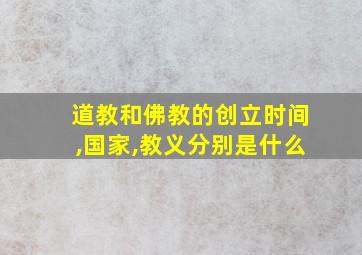 道教和佛教的创立时间,国家,教义分别是什么